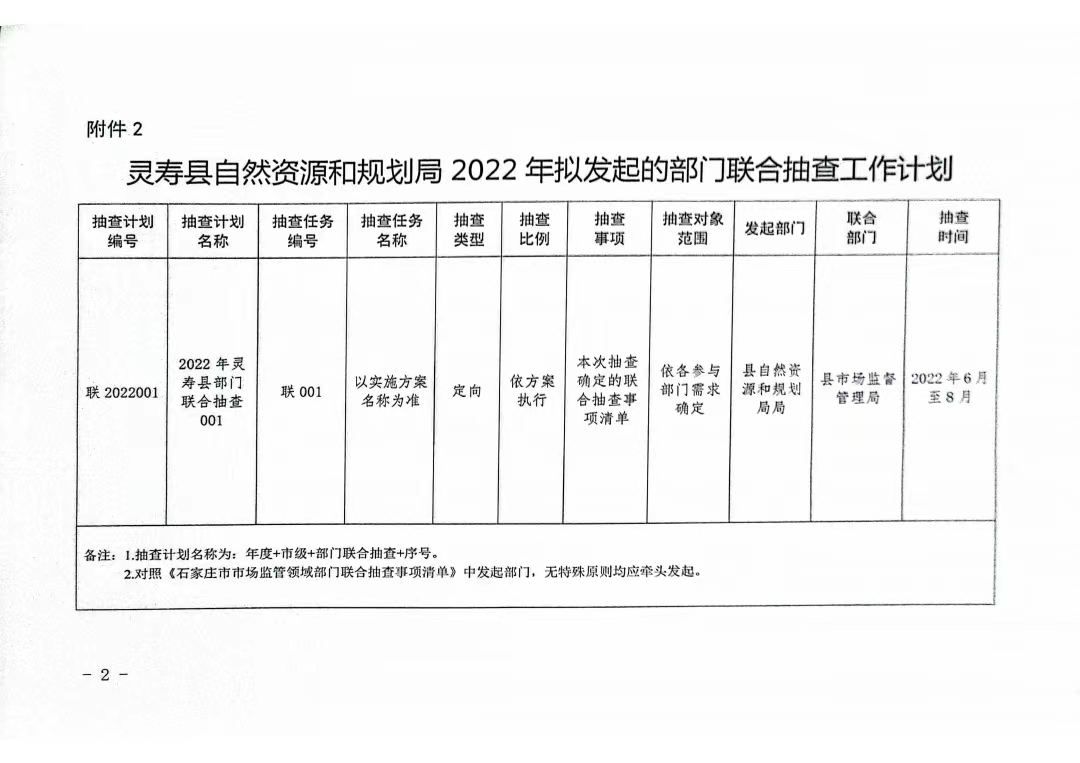 附件 2

灵寿县自然资源和规划局 2022 年拟发起的部门联合抽查工作计划

| 抽查计划编号 | 抽查计划名称 | 抽查任务编号 | 抽查任务名称 | 抽查类型 | 抽查比例 | 抽查事项 | 抽查对象范围 | 发起部门 | 联合部门 | 抽查时间 |
|---|---|---|---|---|---|---|---|---|---|---|
| 联 2022001 | 2022 年灵寿县部门联合抽查 001 | 联 001 | 以实施方案名称为准 | 定向 | 依方案执行 | 本次抽查确定的联合抽查事项清单 | 依各参与部门需求确定 | 县自然资源和规划局局 | 县市场监督管理局 | 2022 年 6 月至 8 月 |

备注：1.抽查计划名称为：年度+市级+部门联合抽查+序号。
2.对照《石家庄市市场监管领域部门联合抽查事项清单》中发起部门，无特殊原则均应牵头发起。

- 2 -